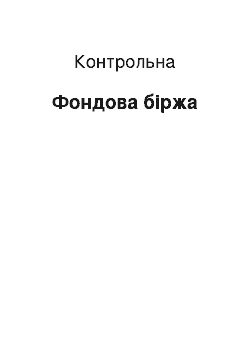 Контрольна

Фондова біржа